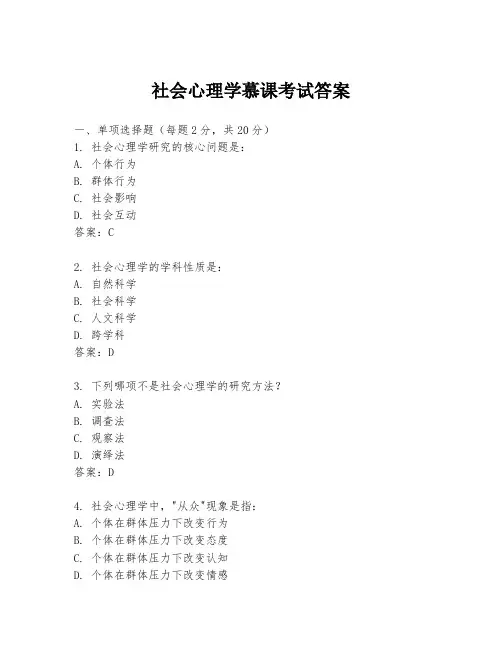 社会心理学慕课考试答案

一、单项选择题（每题2分，共20分）
1. 社会心理学研究的核心问题是：
A. 个体行为
B. 群体行为
C. 社会影响
D. 社会互动
答案：C

2. 社会心理学的学科性质是：
A. 自然科学
B. 社会科学
C. 人文科学
D. 跨学科
答案：D

3. 下列哪项不是社会心理学的研究方法？
A. 实验法
B. 调查法
C. 观察法
D. 演绎法
答案：D

4. 社会心理学中，"从众"现象是指：
A. 个体在群体压力下改变行为
B. 个体在群体压力下改变态度
C. 个体在群体压力下改变认知
D. 个体在群体压力下改变情感